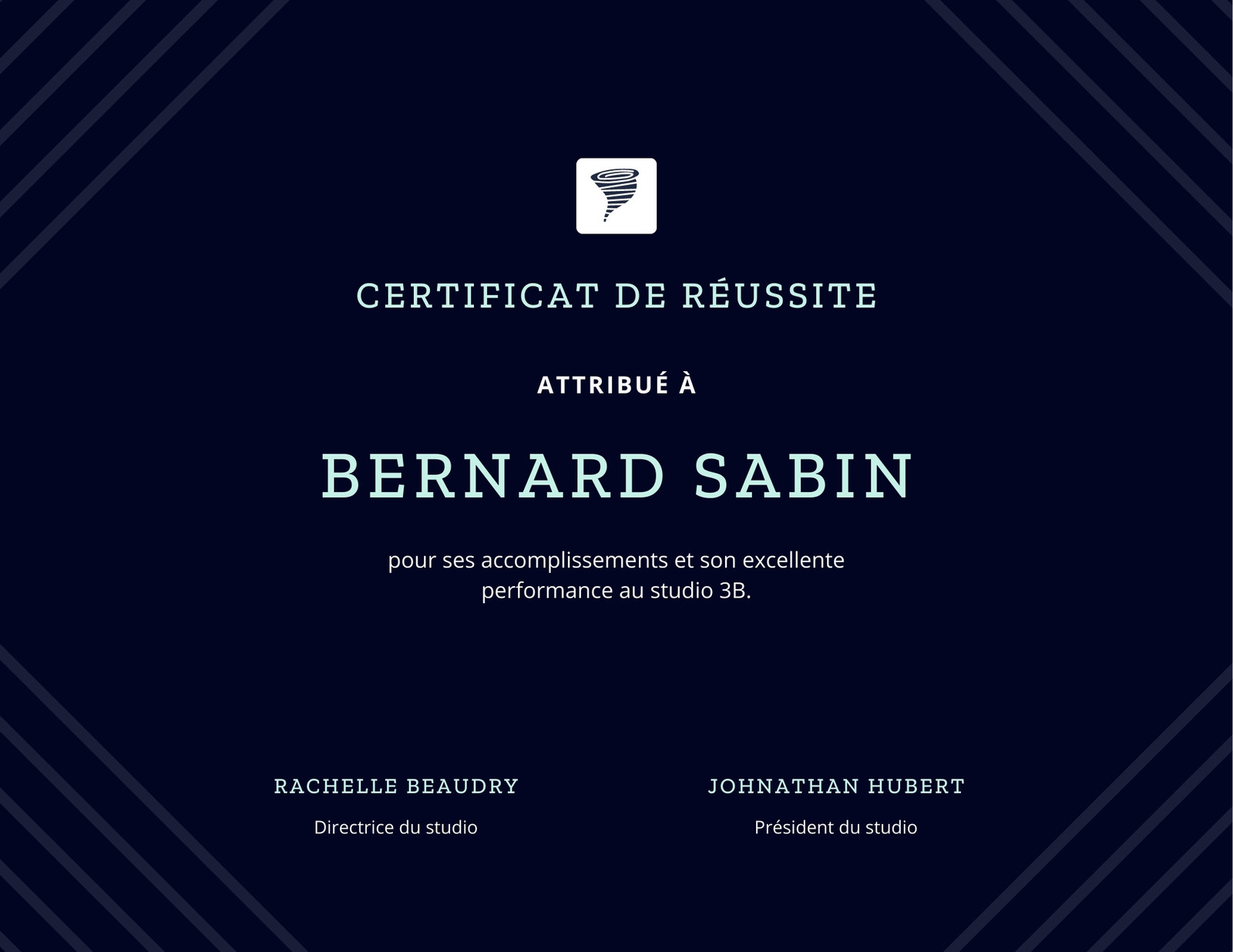 CERTIFICAT DE RÉUSSITE

ATTRIBUÉ À

BERNARD SABIN

pour ses accomplissements et son excellente performance au studio 3B.

RACHELLE BEAUDRY

Directrice du studio

JOHNATHAN HUBERT

Président du studio